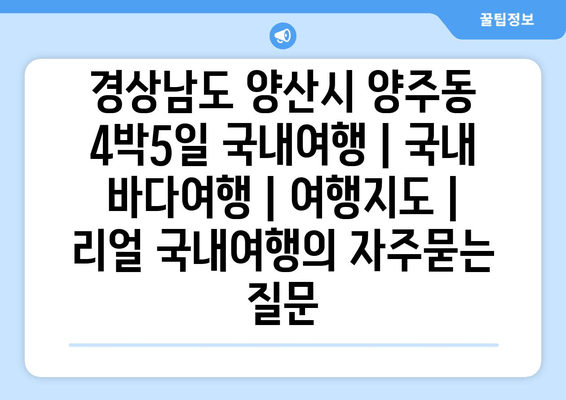 꿀팁정보

경상남도 양산시 양주동 4박5일 국내여행 | 국내 바다여행 | 여행지도 | 리얼 국내여행의 자주묻는 질문